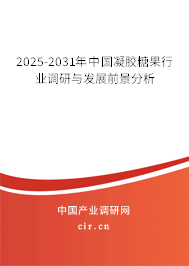 2025-2031年中国凝胶糖果行业调研与发展前景分析

中国产业调研网

cir.cn